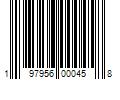 1 97956 00045 8